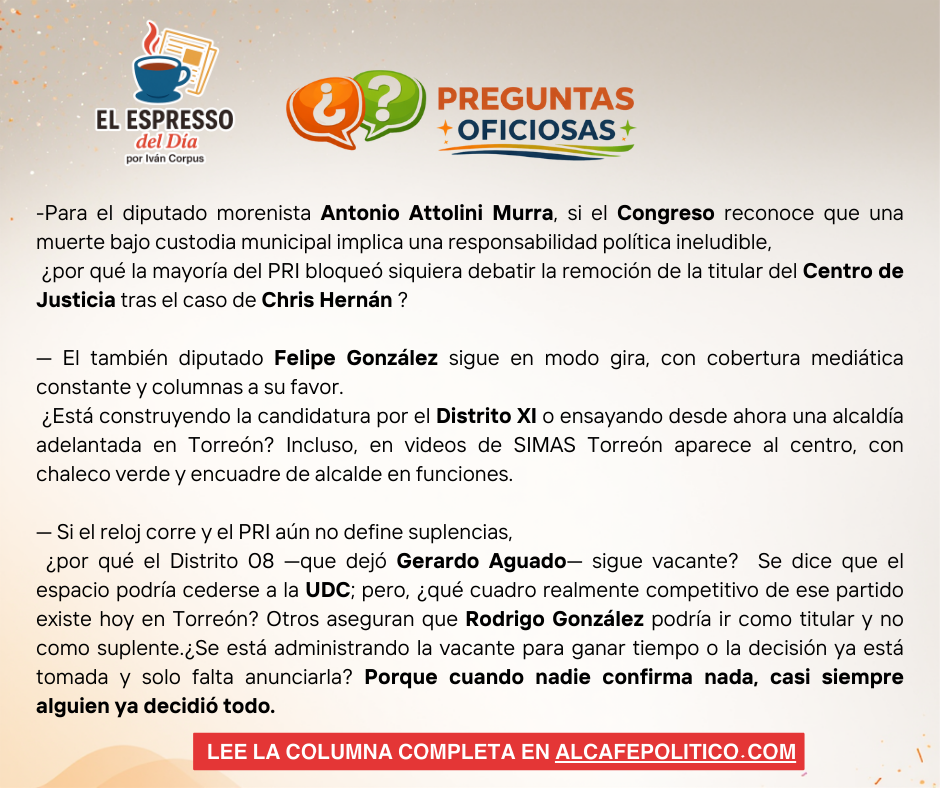 EL ESPRESSO
del Día
por Iván Corpus

¿?

PREGUNTAS
OFICIOSAS

-Para el diputado morenista Antonio Attolini Murra, si el Congreso reconoce que una muerte bajo custodia municipal implica una responsabilidad política ineludible,

¿por qué la mayoría del PRI bloqueó siquiera debatir la remoción de la titular del Centro de Justicia tras el caso de Chris Hernán ?

— El también diputado Felipe González sigue en modo gira, con cobertura mediática constante y columnas a su favor.

¿Está construyendo la candidatura por el Distrito XI o ensayando desde ahora una alcaldía adelantada en Torreón? Incluso, en videos de SIMAS Torreón aparece al centro, con chaleco verde y encuadre de alcalde en funciones.

— Si el reloj corre y el PRI aún no define suplencias,

¿por qué el Distrito 08 —que dejó Gerardo Aguado— sigue vacante? Se dice que el espacio podría cederse a la UDC; pero, ¿qué cuadro realmente competitivo de ese partido existe hoy en Torreón? Otros aseguran que Rodrigo González podría ir como titular y no como suplente.¿Se está administrando la vacante para ganar tiempo o la decisión ya está tomada y solo falta anunciarla? Porque cuando nadie confirma nada, casi siempre alguien ya decidió todo.

LEE LA COLUMNA COMPLETA EN ALCAFEPOLITICO.COM